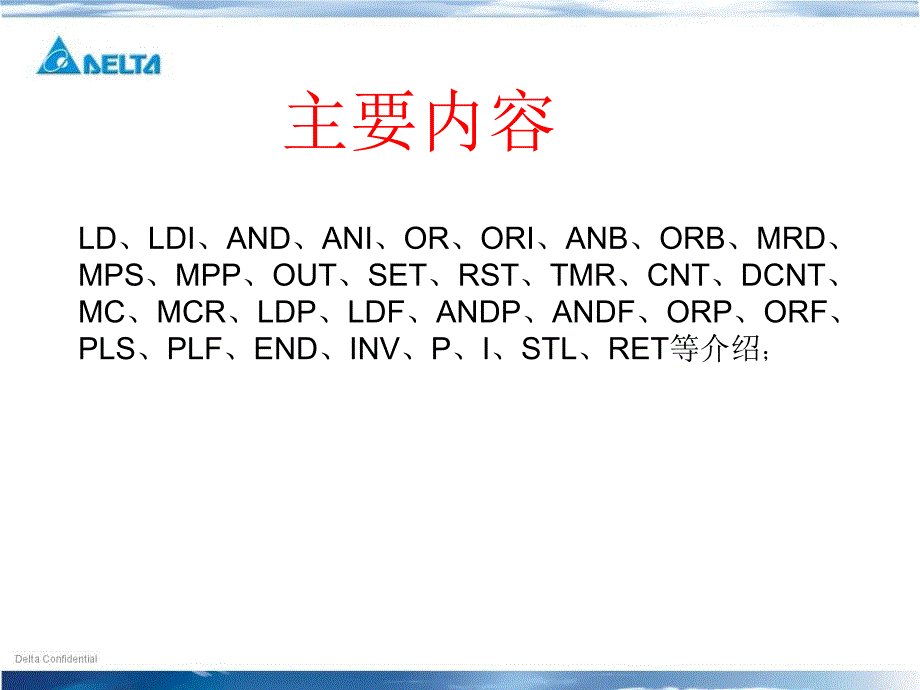 DELTA

主要内容

LD、LDI、AND、ANI、OR、ORI、ANB、ORB、MRD、MPS、MPP、OUT、SET、RST、TMR、CNT、DCNT、MC、MCR、LDP、LDF、ANDP、ANDF、ORP、ORF、PLS、PLF、END、INV、P、I、STL、RET等介绍；

Delta Confidential